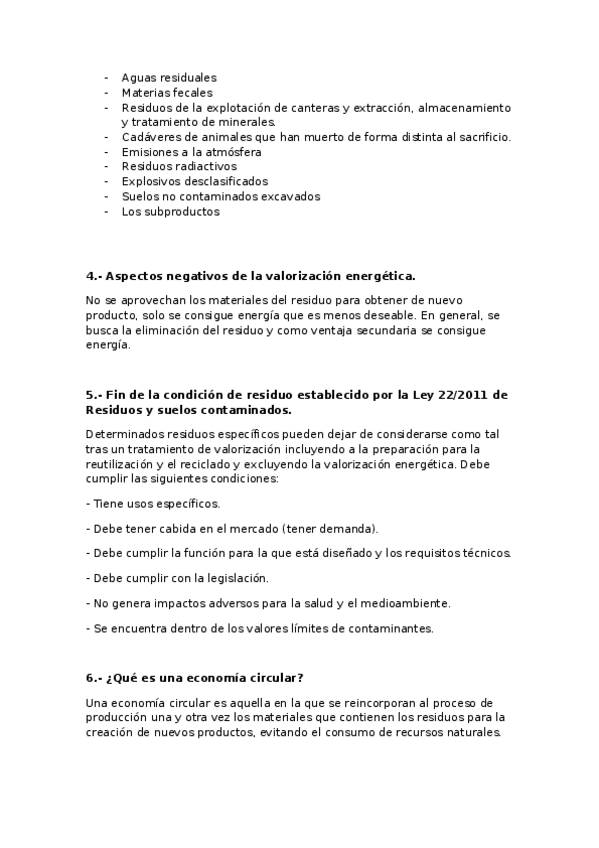 - Aguas residuales
- Materias fecales
- Residuos de la explotación de canteras y extracción, almacenamiento y tratamiento de minerales.
- Cadáveres de animales que han muerto de forma distinta al sacrificio.
- Emisiones a la atmósfera
- Residuos radiactivos
- Explosivos desclasificados
- Suelos no contaminados excavados
- Los subproductos

4.- Aspectos negativos de la valorización energética.

No se aprovechan los materiales del residuo para obtener de nuevo producto, solo se consigue energía que es menos deseable. En general, se busca la eliminación del residuo y como ventaja secundaria se consigue energía.

5.- Fin de la condición de residuo establecido por la Ley 22/2011 de Residuos y suelos contaminados.

Determinados residuos específicos pueden dejar de considerarse como tal tras un tratamiento de valorización incluyendo a la preparación para la reutilización y el reciclado y excluyendo la valorización energética. Debe cumplir las siguientes condiciones:

- Tiene usos específicos.

- Debe tener cabida en el mercado (tener demanda).

- Debe cumplir la función para la que está diseñado y los requisitos técnicos.

- Debe cumplir con la legislación.

- No genera impactos adversos para la salud y el medioambiente.

- Se encuentra dentro de los valores límites de contaminantes.

6.- ¿Qué es una economía circular?

Una economía circular es aquella en la que se reincorporan al proceso de producción una y otra vez los materiales que contienen los residuos para la creación de nuevos productos, evitando el consumo de recursos naturales.